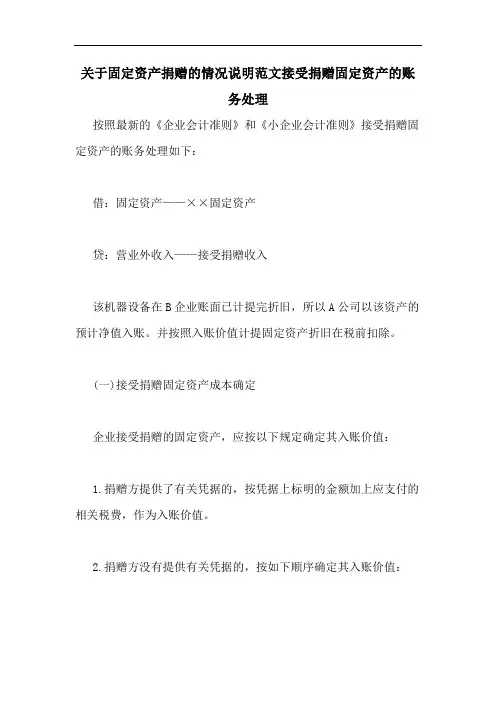 关于固定资产捐赠的情况说明范文接受捐赠固定资产的账务处理

按照最新的《企业会计准则》和《小企业会计准则》接受捐赠固定资产的账务处理如下：

借：固定资产——××固定资产

贷：营业外收入——接受捐赠收入

该机器设备在B企业账面已计提完折旧，所以A公司以该资产的预计净值入账。并按照入账价值计提固定资产折旧在税前扣除。

(一)接受捐赠固定资产成本确定

企业接受捐赠的固定资产，应按以下规定确定其入账价值：

1.捐赠方提供了有关凭据的，按凭据上标明的金额加上应支付的相关税费，作为入账价值。

2.捐赠方没有提供有关凭据的，按如下顺序确定其入账价值：